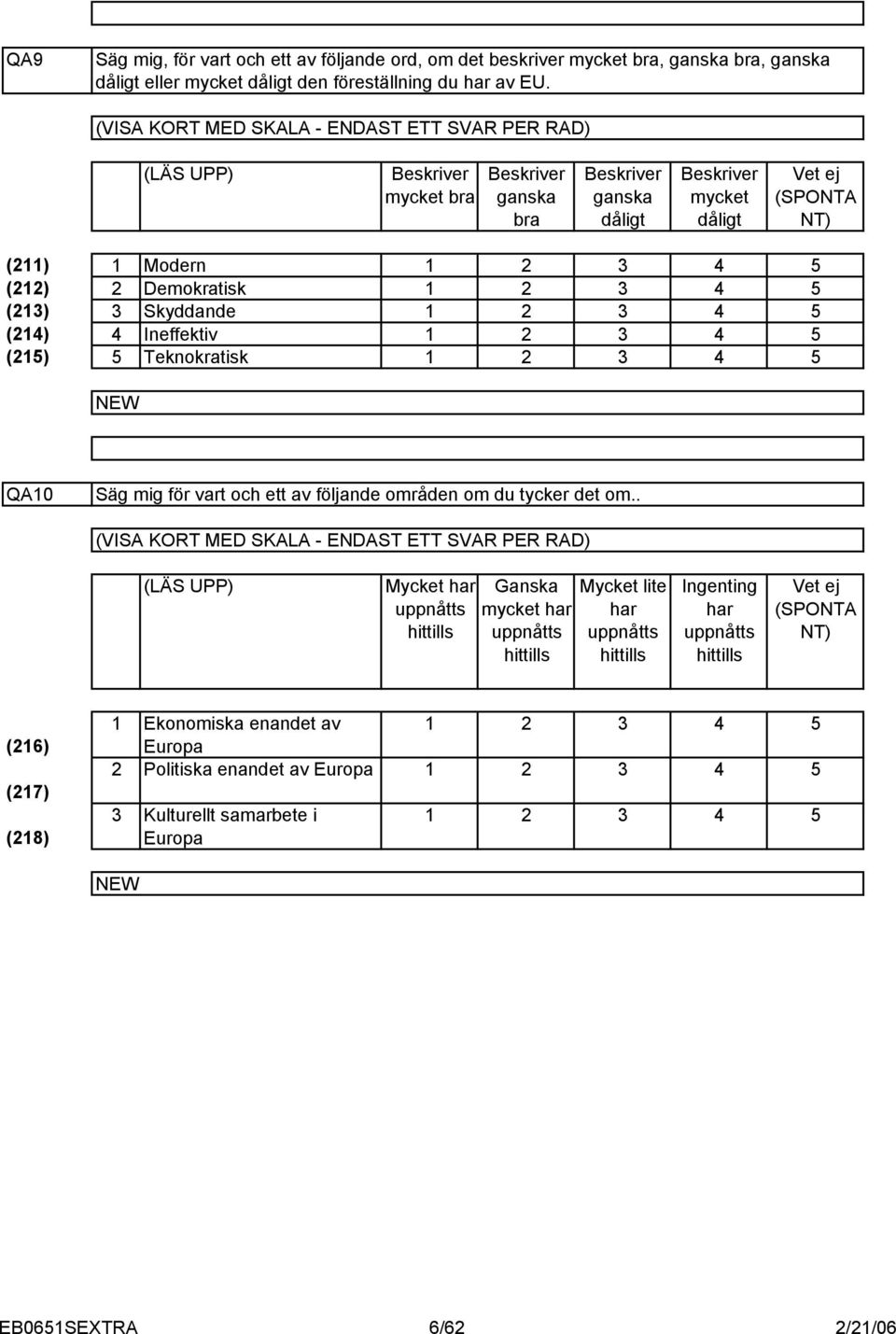 QA9 Säg mig, för vart och ett av följande ord, om det beskriver mycket bra, ganska bra, ganska dåligt eller mycket dåligt den föreställning du har av EU.

(VISA KORT MED SKALA - ENDAST ETT SVAR PER RAD)

| | | (LÄS UPP) | Beskriver mycket bra | Beskriver ganska bra | Beskriver ganska dåligt | Beskriver mycket dåligt | Vet ej (SPONTANT) |
|---|---|---|---|---|---|---|---|
| (211) | 1 | Modern | 1 | 2 | 3 | 4 | 5 |
| (212) | 2 | Demokratisk | 1 | 2 | 3 | 4 | 5 |
| (213) | 3 | Skyddande | 1 | 2 | 3 | 4 | 5 |
| (214) | 4 | Ineffektiv | 1 | 2 | 3 | 4 | 5 |
| (215) | 5 | Teknokratisk | 1 | 2 | 3 | 4 | 5 |

NEW

QA10 Säg mig för vart och ett av följande områden om du tycker det om..

(VISA KORT MED SKALA - ENDAST ETT SVAR PER RAD)

| | | (LÄS UPP) | Mycket har uppnåtts hittills | Ganska mycket har uppnåtts hittills | Mycket lite har uppnåtts hittills | Ingenting har uppnåtts hittills | Vet ej (SPONTANT) |
|---|---|---|---|---|---|---|---|
| (216) | 1 | Ekonomiska enandet av Europa | 1 | 2 | 3 | 4 | 5 |
| (217) | 2 | Politiska enandet av Europa | 1 | 2 | 3 | 4 | 5 |
| (218) | 3 | Kulturellt samarbete i Europa | 1 | 2 | 3 | 4 | 5 |

NEW

EB0651SEXTRA 6/62 2/21/06